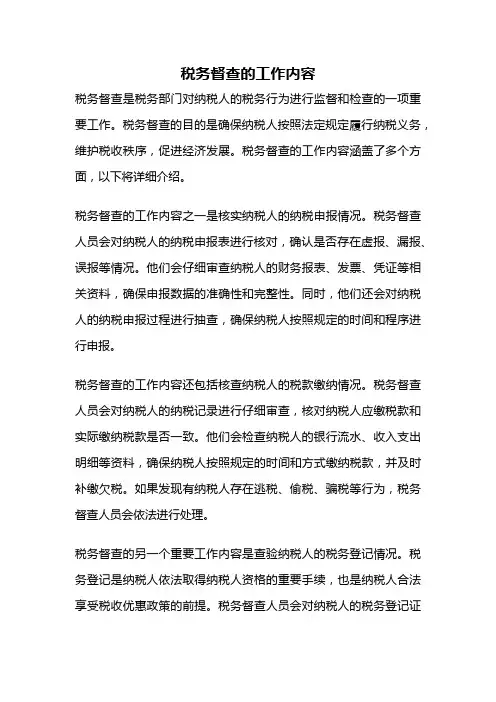 税务督查的工作内容

税务督查是税务部门对纳税人的税务行为进行监督和检查的一项重要工作。税务督查的目的是确保纳税人按照法定规定履行纳税义务，维护税收秩序，促进经济发展。税务督查的工作内容涵盖了多个方面，以下将详细介绍。

税务督查的工作内容之一是核实纳税人的纳税申报情况。税务督查人员会对纳税人的纳税申报表进行核对，确认是否存在虚报、漏报、误报等情况。他们会仔细审查纳税人的财务报表、发票、凭证等相关资料，确保申报数据的准确性和完整性。同时，他们还会对纳税人的纳税申报过程进行抽查，确保纳税人按照规定的时间和程序进行申报。

税务督查的工作内容还包括核查纳税人的税款缴纳情况。税务督查人员会对纳税人的纳税记录进行仔细审查，核对纳税人应缴税款和实际缴纳税款是否一致。他们会检查纳税人的银行流水、收入支出明细等资料，确保纳税人按照规定的时间和方式缴纳税款，并及时补缴欠税。如果发现有纳税人存在逃税、偷税、骗税等行为，税务督查人员会依法进行处理。

税务督查的另一个重要工作内容是查验纳税人的税务登记情况。税务登记是纳税人依法取得纳税人资格的重要手续，也是纳税人合法享受税收优惠政策的前提。税务督查人员会对纳税人的税务登记证